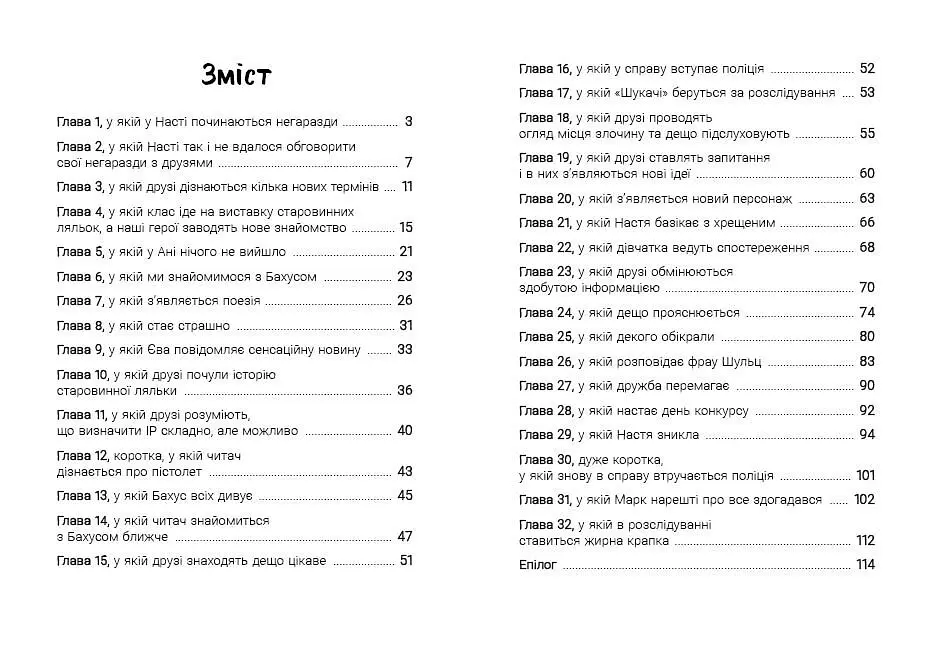 Зміст

Глава 1, у якій у Насті починаються негаразди 3

Глава 2, у якій Насті так і не вдалося обговорити свої негаразди з друзями 7

Глава 3, у якій друзі дізнаються кілька нових термінів 11

Глава 4, у якій клас іде на виставку старовинних ляльок, а наші герої заводять нове знайомство 15

Глава 5, у якій у Ані нічого не вийшло 21

Глава 6, у якій ми знайомимося з Бахусом 23

Глава 7, у якій з'являється поезія 26

Глава 8, у якій стає страшно 31

Глава 9, у якій Єва повідомляє сенсаційну новину 33

Глава 10, у якій друзі почули історію старовинної ляльки 36

Глава 11, у якій друзі розуміють, що визначити IP складно, але можливо 40

Глава 12, коротка, у якій читач дізнається про пістолет 43

Глава 13, у якій Бахус всіх дивує 45

Глава 14, у якій читач знайомиться з Бахусом ближче 47

Глава 15, у якій друзі знаходять дещо цікаве 51

Глава 16, у якій у справу вступає поліція 52

Глава 17, у якій «Шукачі» беруться за розслідування 53

Глава 18, у якій друзі проводять огляд місця злочину та дещо підслуховують 55

Глава 19, у якій друзі ставлять запитання і в них з'являються нові ідеї 60

Глава 20, у якій з'являється новий персонаж 63

Глава 21, у якій Настя базікає з хрещеним 66

Глава 22, у якій дівчатка ведуть спостереження 68

Глава 23, у якій друзі обмінюються здобутою інформацією 70

Глава 24, у якій дещо прояснюється 74

Глава 25, у якій декого обікрали 80

Глава 26, у якій розповідає фрау Шульц 83

Глава 27, у якій дружба перемагає 90

Глава 28, у якій настає день конкурсу 92

Глава 29, у якій Настя зникла 94

Глава 30, дуже коротка, у якій знову в справу втручається поліція 101

Глава 31, у якій Марк нарешті про все здогадався 102

Глава 32, у якій в розслідуванні ставиться жирна крапка 112

Епілог 114